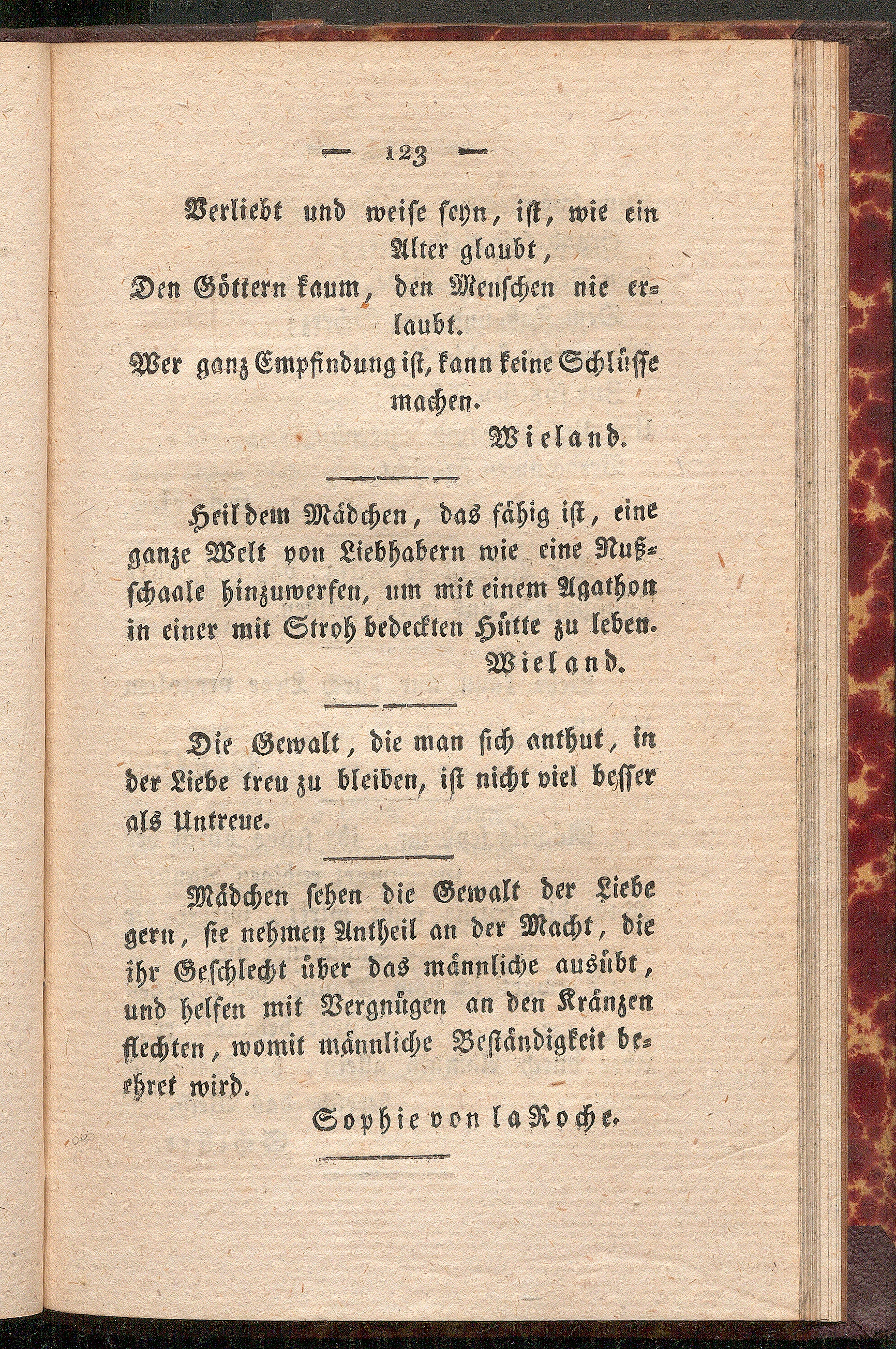 — 123 —

Verliebt und weise seyn, ist, wie ein Alter glaubt,
Den Göttern kaum, den Menschen nie erlaubt.
Wer ganz Empfindung ist, kann keine Schlüsse machen.
Wieland.

Heil dem Mädchen, das fähig ist, eine ganze Welt von Liebhabern wie eine Nußschaale hinzuwerfen, um mit einem Agathon in einer mit Stroh bedeckten Hütte zu leben.
Wieland.

Die Gewalt, die man sich anthut, in der Liebe treu zu bleiben, ist nicht viel besser als Untreue.

Mädchen sehen die Gewalt der Liebe gern, sie nehmen Antheil an der Macht, die ihr Geschlecht über das männliche ausübt, und helfen mit Vergnügen an den Kränzen flechten, womit männliche Beständigkeit beehret wird.
Sophie von la Roche.